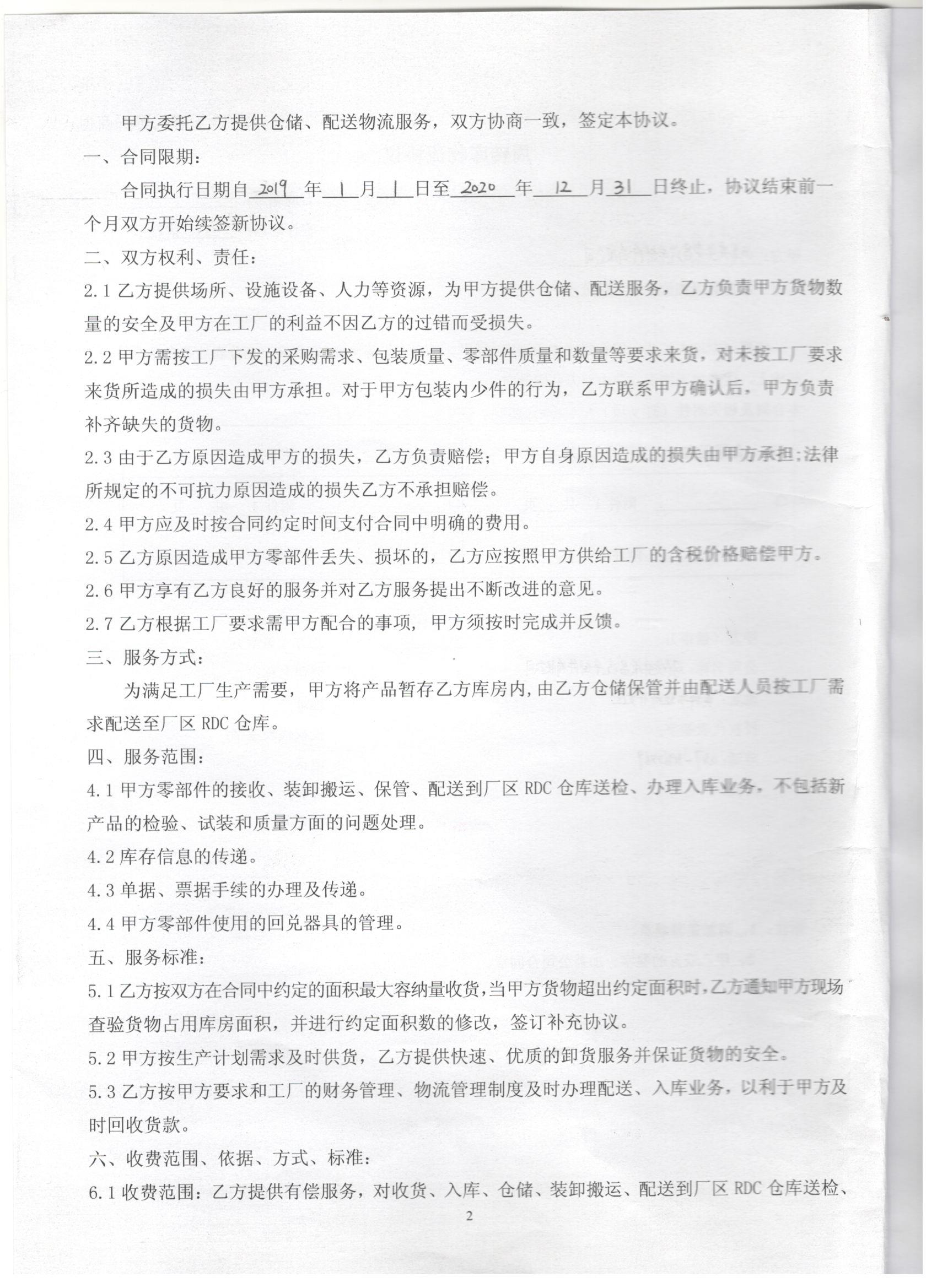 甲方委托乙方提供仓储、配送物流服务，双方协商一致，签定本协议。

一、合同限期：

合同执行日期自2019年1月1日至2020年12月31日终止，协议结束前一个月双方开始续签新协议。

二、双方权利、责任：

2.1乙方提供场所、设施设备、人力等资源，为甲方提供仓储、配送服务，乙方负责甲方货物数量的安全及甲方在工厂的利益不因乙方的过错而受损失。

2.2甲方需按工厂下发的采购需求、包装质量、零部件质量和数量等要求来货，对未按工厂要求来货所造成的损失由甲方承担。对于甲方包装内少件的行为，乙方联系甲方确认后，甲方负责补齐缺失的货物。

2.3由于乙方原因造成甲方的损失，乙方负责赔偿；甲方自身原因造成的损失由甲方承担;法律所规定的不可抗力原因造成的损失乙方不承担赔偿。

2.4甲方应及时按合同约定时间支付合同中明确的费用。

2.5乙方原因造成甲方零部件丢失、损坏的，乙方应按照甲方供给工厂的含税价格赔偿甲方。

2.6甲方享有乙方良好的服务并对乙方服务提出不断改进的意见。

2.7乙方根据工厂要求需甲方配合的事项，甲方须按时完成并反馈。

三、服务方式：

为满足工厂生产需要，甲方将产品暂存乙方库房内,由乙方仓储保管并由配送人员按工厂需求配送至厂区RDC仓库。

四、服务范围：

4.1甲方零部件的接收、装卸搬运、保管、配送到厂区RDC仓库送检、办理入库业务，不包括新产品的检验、试装和质量方面的问题处理。

4.2库存信息的传递。

4.3单据、票据手续的办理及传递。

4.4甲方零部件使用的回兑器具的管理。

五、服务标准：

5.1乙方按双方在合同中约定的面积最大容纳量收货,当甲方货物超出约定面积时,乙方通知甲方现场查验货物占用库房面积，并进行约定面积数的修改，签订补充协议。

5.2甲方按生产计划需求及时供货，乙方提供快速、优质的卸货服务并保证货物的安全。

5.3乙方按甲方要求和工厂的财务管理、物流管理制度及时办理配送、入库业务，以利于甲方及时回收货款。

六、收费范围、依据、方式、标准：

6.1收费范围：乙方提供有偿服务，对收货、入库、仓储、装卸搬运、配送到厂区RDC仓库送检、

2